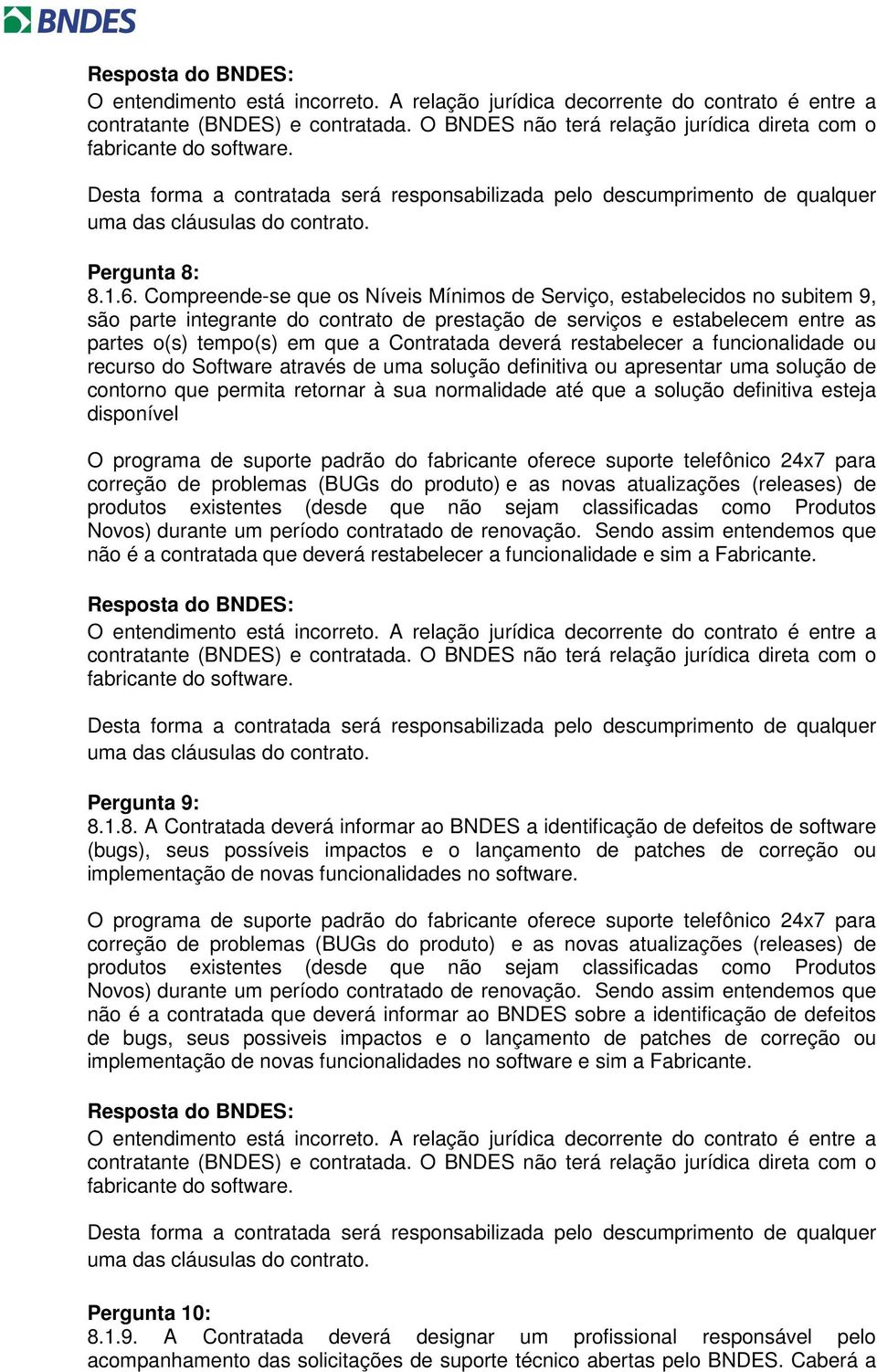 BNDES

Resposta do BNDES:
O entendimento está incorreto. A relação jurídica decorrente do contrato é entre a contratante (BNDES) e contratada. O BNDES não terá relação jurídica direta com o fabricante do software.

Desta forma a contratada será responsabilizada pelo descumprimento de qualquer uma das cláusulas do contrato.

Pergunta 8:
8.1.6. Compreende-se que os Níveis Mínimos de Serviço, estabelecidos no subitem 9, são parte integrante do contrato de prestação de serviços e estabelecem entre as partes o(s) tempo(s) em que a Contratada deverá restabelecer a funcionalidade ou recurso do Software através de uma solução definitiva ou apresentar uma solução de contorno que permita retornar à sua normalidade até que a solução definitiva esteja disponível

O programa de suporte padrão do fabricante oferece suporte telefônico 24x7 para correção de problemas (BUGs do produto) e as novas atualizações (releases) de produtos existentes (desde que não sejam classificadas como Produtos Novos) durante um período contratado de renovação. Sendo assim entendemos que não é a contratada que deverá restabelecer a funcionalidade e sim a Fabricante.

Resposta do BNDES:
O entendimento está incorreto. A relação jurídica decorrente do contrato é entre a contratante (BNDES) e contratada. O BNDES não terá relação jurídica direta com o fabricante do software.

Desta forma a contratada será responsabilizada pelo descumprimento de qualquer uma das cláusulas do contrato.

Pergunta 9:
8.1.8. A Contratada deverá informar ao BNDES a identificação de defeitos de software (bugs), seus possíveis impactos e o lançamento de patches de correção ou implementação de novas funcionalidades no software.

O programa de suporte padrão do fabricante oferece suporte telefônico 24x7 para correção de problemas (BUGs do produto) e as novas atualizações (releases) de produtos existentes (desde que não sejam classificadas como Produtos Novos) durante um período contratado de renovação. Sendo assim entendemos que não é a contratada que deverá informar ao BNDES sobre a identificação de defeitos de bugs, seus possiveis impactos e o lançamento de patches de correção ou implementação de novas funcionalidades no software e sim a Fabricante.

Resposta do BNDES:
O entendimento está incorreto. A relação jurídica decorrente do contrato é entre a contratante (BNDES) e contratada. O BNDES não terá relação jurídica direta com o fabricante do software.

Desta forma a contratada será responsabilizada pelo descumprimento de qualquer uma das cláusulas do contrato.

Pergunta 10:
8.1.9. A Contratada deverá designar um profissional responsável pelo acompanhamento das solicitações de suporte técnico abertas pelo BNDES. Caberá a